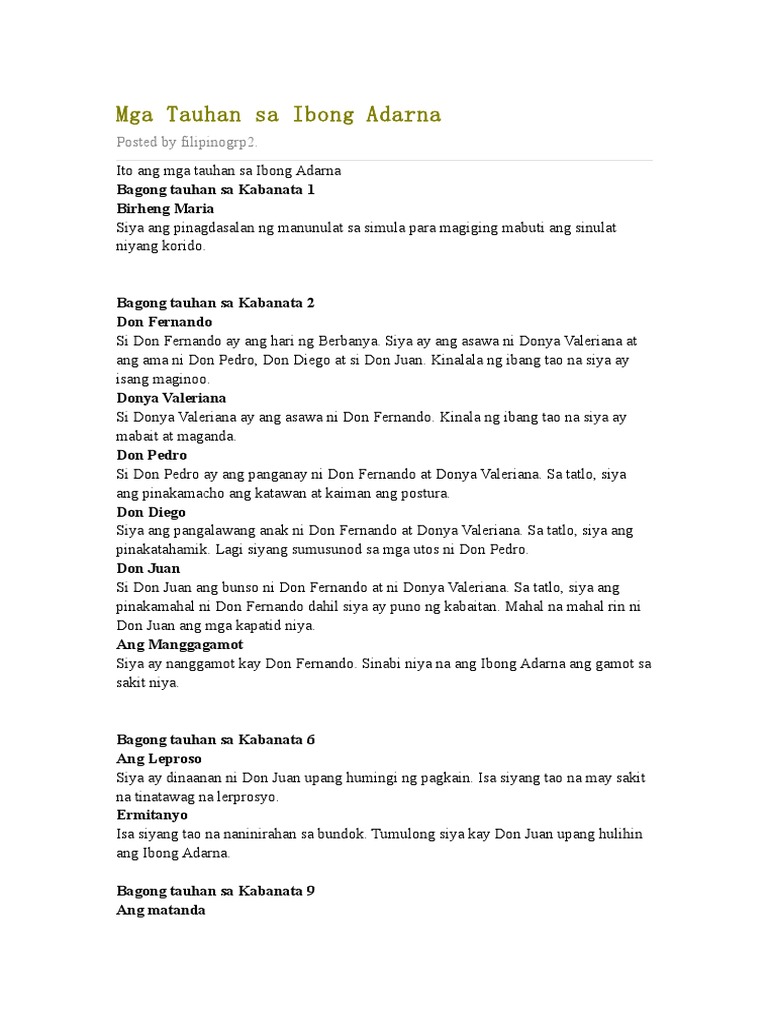 Mga Tauhan sa Ibong Adarna

Posted by filipinogrp2.

Ito ang mga tauhan sa Ibong Adarna

Bagong tauhan sa Kabanata 1

Birheng Maria

Siya ang pinagdasalan ng manunulat sa simula para magiging mabuti ang sinulat niyang korido.

Bagong tauhan sa Kabanata 2

Don Fernando

Si Don Fernando ay ang hari ng Berbanya. Siya ay ang asawa ni Donya Valeriana at ang ama ni Don Pedro, Don Diego at si Don Juan. Kinalala ng ibang tao na siya ay isang maginoo.

Donya Valeriana

Si Donya Valeriana ay ang asawa ni Don Fernando. Kinala ng ibang tao na siya ay mabait at maganda.

Don Pedro

Si Don Pedro ay ang panganay ni Don Fernando at Donya Valeriana. Sa tatlo, siya ang pinakamacho ang katawan at kaiman ang postura.

Don Diego

Siya ang pangalawang anak ni Don Fernando at Donya Valeriana. Sa tatlo, siya ang pinakatahamik. Lagi siyang sumusunod sa mga utos ni Don Pedro.

Don Juan

Si Don Juan ang bunso ni Don Fernando at ni Donya Valeriana. Sa tatlo, siya ang pinakamahal ni Don Fernando dahil siya ay puno ng kabaitan. Mahal na mahal rin ni Don Juan ang mga kapatid niya.

Ang Manggagamot

Siya ay nanggamot kay Don Fernando. Sinabi niya na ang Ibong Adarna ang gamot sa sakit niya.

Bagong tauhan sa Kabanata 6

Ang Leproso

Siya ay dinaanan ni Don Juan upang humingi ng pagkain. Isa siyang tao na may sakit na tinatawag na lerprosyo.

Ermitanyo

Isa siyang tao na naninirahan sa bundok. Tumulong siya kay Don Juan upang hulihin ang Ibong Adarna.

Bagong tauhan sa Kabanata 9

Ang matanda